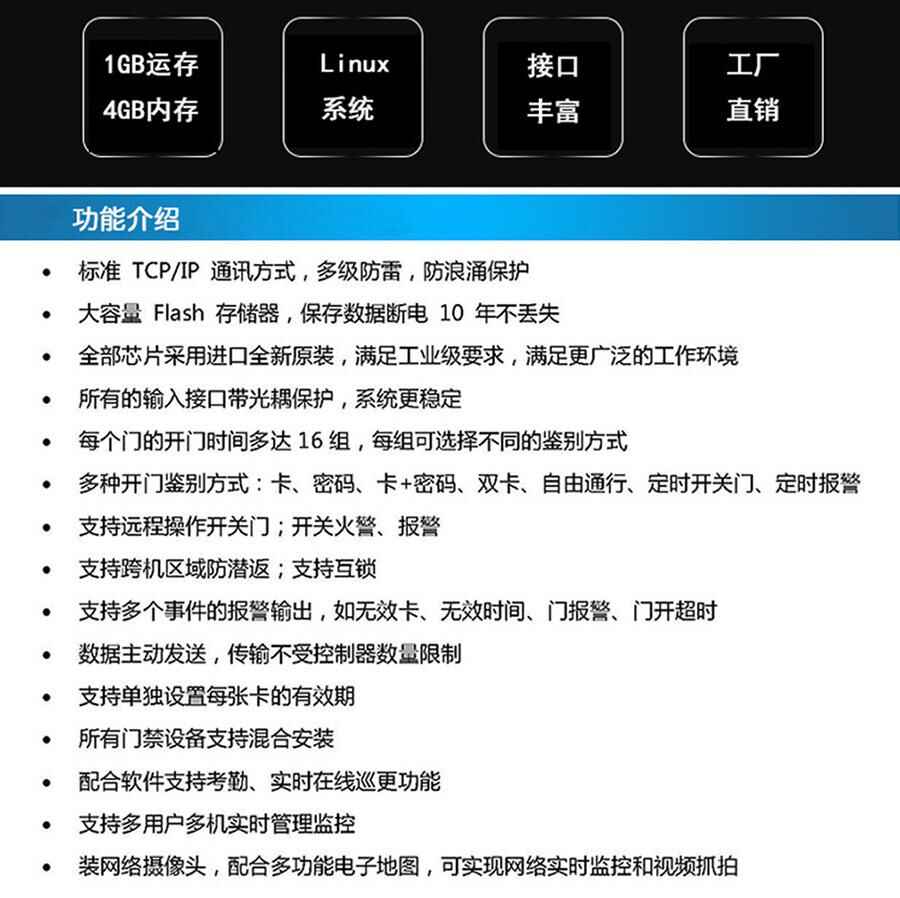 1GB运存
4GB内存

Linux
系统

接口
丰富

工厂
直销

功能介绍

• 标准TCP/IP通讯方式，多级防雷，防浪涌保护
• 大容量Flash存储器，保存数据断电10年不丢失
• 全部芯片采用进口全新原装，满足工业级要求，满足更广泛的工作环境
• 所有的输入接口带光耦保护，系统更稳定
• 每个门的开门时间多达16组，每组可选择不同的鉴别方式
• 多种开门鉴别方式：卡、密码、卡+密码、双卡、自由通行、定时开关门、定时报警
• 支持远程操作开关门；开关火警、报警
• 支持跨机区域防潜返；支持互锁
• 支持多个事件的报警输出，如无效卡、无效时间、门报警、门开超时
• 数据主动发送，传输不受控制器数量限制
• 支持单独设置每张卡的有效期
• 所有门禁设备支持混合安装
• 配合软件支持考勤、实时在线巡更功能
• 支持多用户多机实时管理监控
• 装网络摄像头，配合多功能电子地图，可实现网络实时监控和视频抓拍